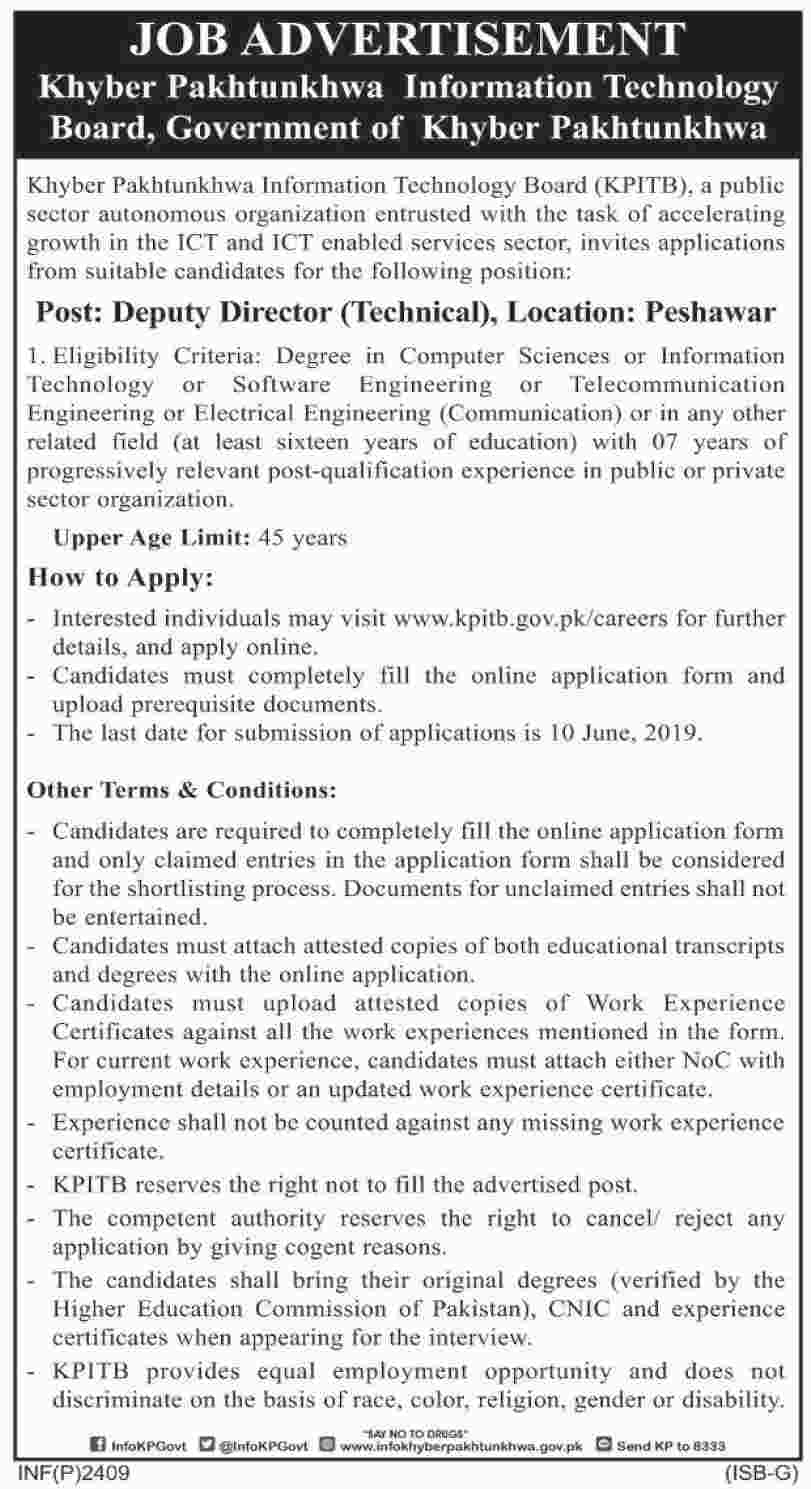 JOB ADVERTISEMENT
Khyber Pakhtunkhwa Information Technology Board, Government of Khyber Pakhtunkhwa

Khyber Pakhtunkhwa Information Technology Board (KPITB), a public sector autonomous organization entrusted with the task of accelerating growth in the ICT and ICT enabled services sector, invites applications from suitable candidates for the following position:

Post: Deputy Director (Technical), Location: Peshawar

1. Eligibility Criteria: Degree in Computer Sciences or Information Technology or Software Engineering or Telecommunication Engineering or Electrical Engineering (Communication) or in any other related field (at least sixteen years of education) with 07 years of progressively relevant post-qualification experience in public or private sector organization.

Upper Age Limit: 45 years

How to Apply:

- Interested individuals may visit www.kpitb.gov.pk/careers for further details, and apply online.
- Candidates must completely fill the online application form and upload prerequisite documents.
- The last date for submission of applications is 10 June, 2019.

Other Terms & Conditions:

- Candidates are required to completely fill the online application form and only claimed entries in the application form shall be considered for the shortlisting process. Documents for unclaimed entries shall not be entertained.
- Candidates must attach attested copies of both educational transcripts and degrees with the online application.
- Candidates must upload attested copies of Work Experience Certificates against all the work experiences mentioned in the form. For current work experience, candidates must attach either NoC with employment details or an updated work experience certificate.
- Experience shall not be counted against any missing work experience certificate.
- KPITB reserves the right not to fill the advertised post.
- The competent authority reserves the right to cancel/ reject any application by giving cogent reasons.
- The candidates shall bring their original degrees (verified by the Higher Education Commission of Pakistan), CNIC and experience certificates when appearing for the interview.
- KPITB provides equal employment opportunity and does not discriminate on the basis of race, color, religion, gender or disability.

"SAY NO TO DRUGS"
InfoKPGovt @InfoKPGovt www.infokhyberpakhtunkhwa.gov.pk Send KP to 8333

INF(P)2409 (ISB-G)